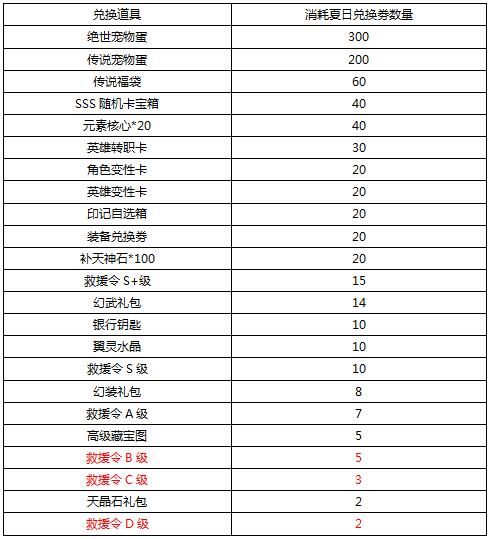 | 兑换道具 | 消耗夏日兑换券数量 |
|---|---|
| 绝世宠物蛋 | 300 |
| 传说宠物蛋 | 200 |
| 传说福袋 | 60 |
| SSS 随机卡宝箱 | 40 |
| 元素核心*20 | 40 |
| 英雄转职卡 | 30 |
| 角色变性卡 | 20 |
| 英雄变性卡 | 20 |
| 印记自选箱 | 20 |
| 装备兑换券 | 20 |
| 补天神石*100 | 20 |
| 救援令 S+级 | 15 |
| 幻武礼包 | 14 |
| 银行钥匙 | 10 |
| 翼灵水晶 | 10 |
| 救援令 S 级 | 10 |
| 幻装礼包 | 8 |
| 救援令 A 级 | 7 |
| 高级藏宝图 | 5 |
| 救援令 B 级 | 5 |
| 救援令 C 级 | 3 |
| 天晶石礼包 | 2 |
| 救援令 D 级 | 2 |